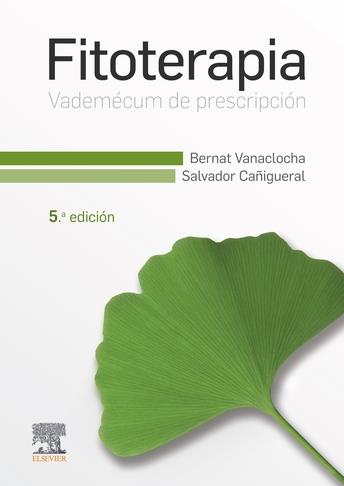 Fitoterapia
Vademécum de prescripción

Bernat Vanaclocha
Salvador Cañigueral

5.ª edición

ELSEVIER